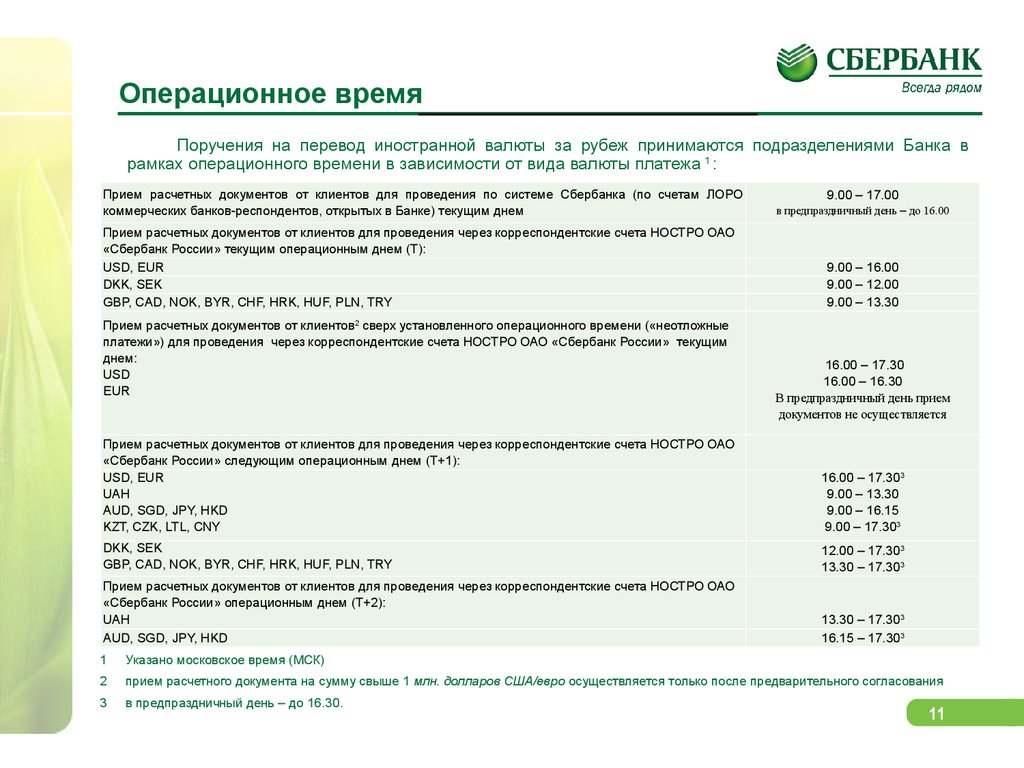 СБЕРБАНК
Всегда рядом

Операционное время

Поручения на перевод иностранной валюты за рубеж принимаются подразделениями Банка в рамках операционного времени в зависимости от вида валюты платежа $^1$:

| | |
|---|---|
| Прием расчетных документов от клиентов для проведения по системе Сбербанка (по счетам ЛОРО коммерческих банков-респондентов, открытых в Банке) текущим днем | 9.00 – 17.00 в предпраздничный день – до 16.00 |
| Прием расчетных документов от клиентов для проведения через корреспондентские счета НОСТРО ОАО «Сбербанк России» текущим операционным днем (Т): | |
| USD, EUR | 9.00 – 16.00 |
| DKK, SEK | 9.00 – 12.00 |
| GBP, CAD, NOK, BYR, CHF, HRK, HUF, PLN, TRY | 9.00 – 13.30 |
| Прием расчетных документов от клиентов$^2$ сверх установленного операционного времени («неотложные платежи») для проведения через корреспондентские счета НОСТРО ОАО «Сбербанк России» текущим днем: USD EUR | 16.00 – 17.30 16.00 – 16.30 В предпраздничный день прием документов не осуществляется |
| Прием расчетных документов от клиентов для проведения через корреспондентские счета НОСТРО ОАО «Сбербанк России» следующим операционным днем (Т+1): | |
| USD, EUR UAH AUD, SGD, JPY, HKD KZT, CZK, LTL, CNY | 16.00 – 17.30$^3$ 9.00 – 13.30 9.00 – 16.15 9.00 – 17.30$^3$ |
| DKK, SEK GBP, CAD, NOK, BYR, CHF, HRK, HUF, PLN, TRY | 12.00 – 17.30$^3$ 13.30 – 17.30$^3$ |
| Прием расчетных документов от клиентов для проведения через корреспондентские счета НОСТРО ОАО «Сбербанк России» операционным днем (Т+2): UAH | 13.30 – 17.30$^3$ |
| AUD, SGD, JPY, HKD | 16.15 – 17.30$^3$ |

1 Указано московское время (МСК)
2 прием расчетного документа на сумму свыше 1 млн. долларов США/евро осуществляется только после предварительного согласования
3 в предпраздничный день – до 16.30.

11